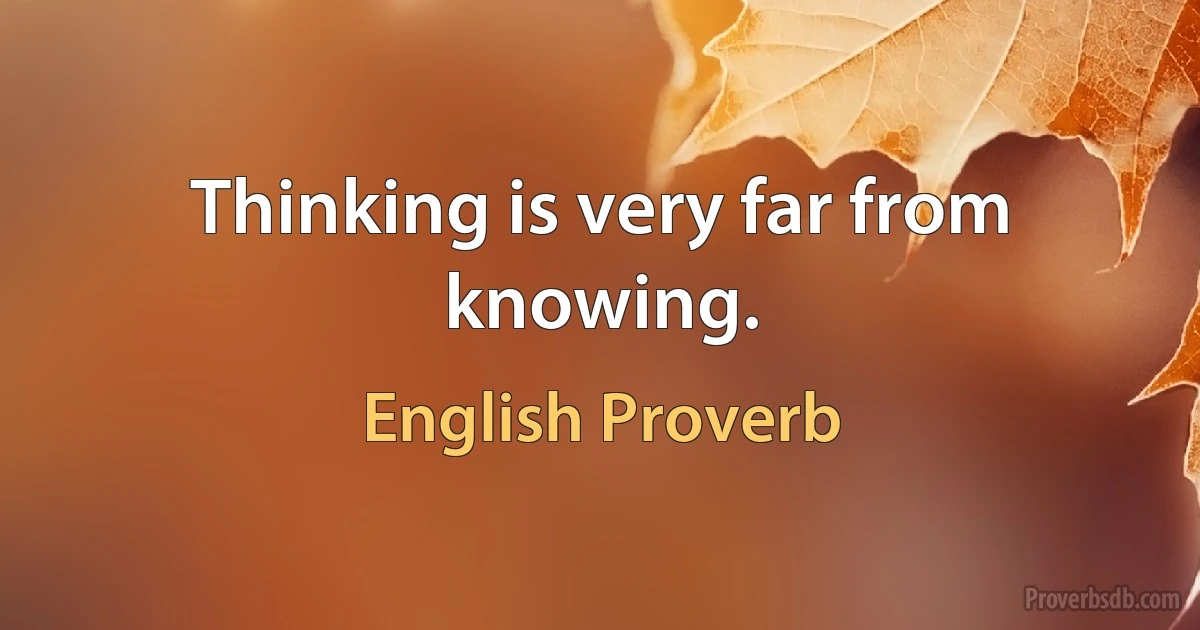 Thinking is very far from knowing.

English Proverb

Proverbsdb.com